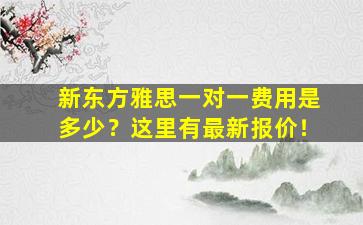 新东方雅思一对一费用是多少？这里有最新报价！